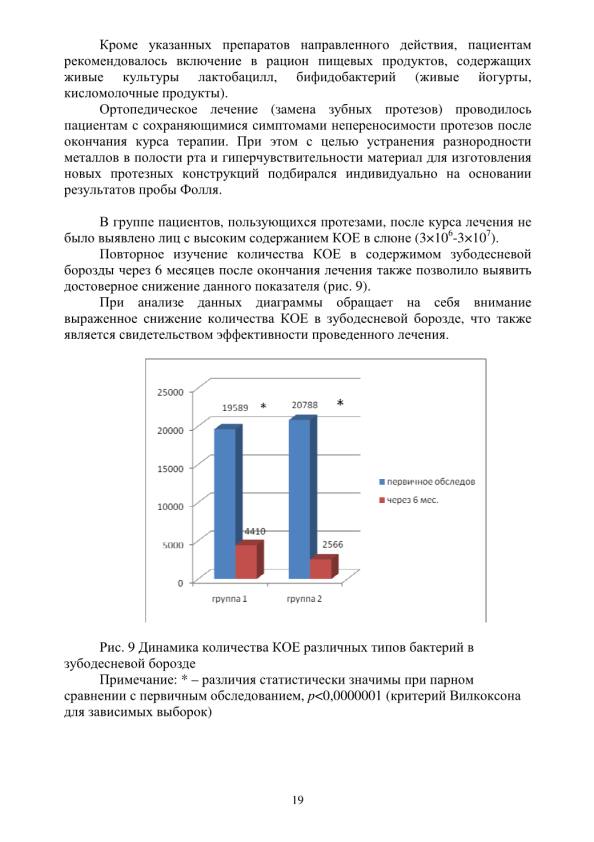 Кроме указанных препаратов направленного действия, пациентам рекомендовалось включение в рацион пищевых продуктов, содержащих живые культуры лактобацилл, бифидобактерий (живые йогурты, кисломолочные продукты).

Ортопедическое лечение (замена зубных протезов) проводилось пациентам с сохраняющимися симптомами непереносимости протезов после окончания курса терапии. При этом с целью устранения разнородности металлов в полости рта и гиперчувствительности материал для изготовления новых протезных конструкций подбирался индивидуально на основании результатов пробы Фолля.

В группе пациентов, пользующихся протезами, после курса лечения не было выявлено лиц с высоким содержанием КОЕ в слюне ($3\times10^6$-$3\times10^7$).

Повторное изучение количества КОЕ в содержимом зубодесневой борозды через 6 месяцев после окончания лечения также позволило выявить достоверное снижение данного показателя (рис. 9).

При анализе данных диаграммы обращает на себя внимание выраженное снижение количества КОЕ в зубодесневой борозде, что также является свидетельством эффективности проведенного лечения.

25000
20000
15000
10000
5000
0
19589 *
20788 *
4410
2566
группа 1
группа 2
первичное обследов
через 6 мес.

Рис. 9 Динамика количества КОЕ различных типов бактерий в зубодесневой борозде

Примечание: * – различия статистически значимы при парном сравнении с первичным обследованием, $p$<0,0000001 (критерий Вилкоксона для зависимых выборок)

19